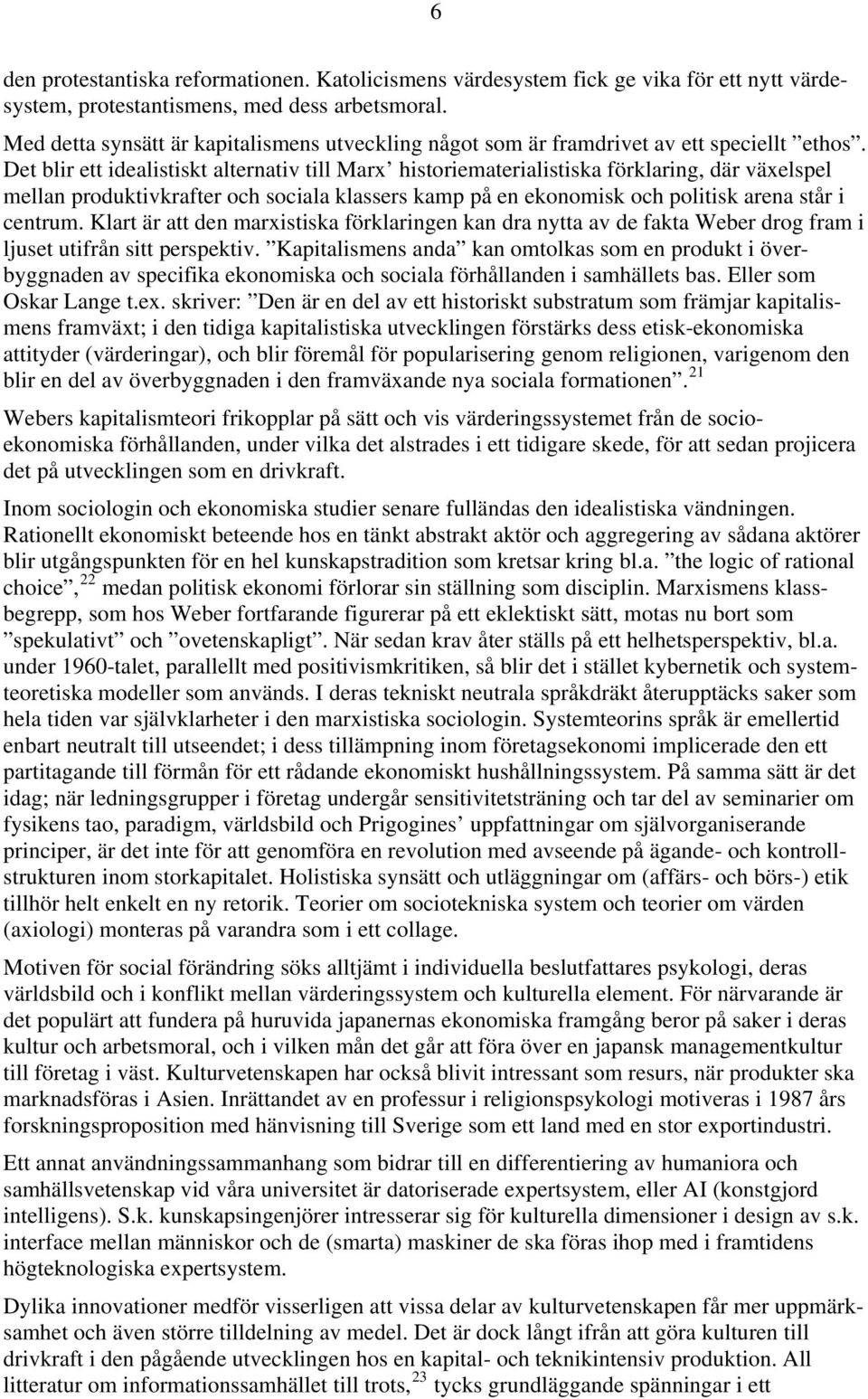 6

den protestantiska reformationen. Katolicismens värdesystem fick ge vika för ett nytt värdesystem, protestantismens, med dess arbetsmoral.

Med detta synsätt är kapitalismens utveckling något som är framdrivet av ett speciellt ”ethos”. Det blir ett idealistiskt alternativ till Marx’ historiematerialistiska förklaring, där växelspel mellan produktivkrafter och sociala klassers kamp på en ekonomisk och politisk arena står i centrum. Klart är att den marxistiska förklaringen kan dra nytta av de fakta Weber drog fram i ljuset utifrån sitt perspektiv. ”Kapitalismens anda” kan omtolkas som en produkt i överbyggnaden av specifika ekonomiska och sociala förhållanden i samhällets bas. Eller som Oskar Lange t.ex. skriver: ”Den är en del av ett historiskt substratum som främjar kapitalismens framväxt; i den tidiga kapitalistiska utvecklingen förstärks dess etisk-ekonomiska attityder (värderingar), och blir föremål för popularisering genom religionen, varigenom den blir en del av överbyggnaden i den framväxande nya sociala formationen”.$^{21}$

Webers kapitalismteori frikopplar på sätt och vis värderingssystemet från de socioekonomiska förhållanden, under vilka det alstrades i ett tidigare skede, för att sedan projicera det på utvecklingen som en drivkraft.

Inom sociologin och ekonomiska studier senare fulländas den idealistiska vändningen. Rationellt ekonomiskt beteende hos en tänkt abstrakt aktör och aggregering av sådana aktörer blir utgångspunkten för en hel kunskapstradition som kretsar kring bl.a. ”the logic of rational choice”,$^{22}$ medan politisk ekonomi förlorar sin ställning som disciplin. Marxismens klassbegrepp, som hos Weber fortfarande figurerar på ett eklektiskt sätt, motas nu bort som ”spekulativt” och ”ovetenskapligt”. När sedan krav åter ställs på ett helhetsperspektiv, bl.a. under 1960-talet, parallellt med positivismkritiken, så blir det i stället kybernetik och systemteoretiska modeller som används. I deras tekniskt neutrala språkdräkt återupptäcks saker som hela tiden var självklarheter i den marxistiska sociologin. Systemteorins språk är emellertid enbart neutralt till utseendet; i dess tillämpning inom företagsekonomi implicerade den ett partitagande till förmån för ett rådande ekonomiskt hushållningssystem. På samma sätt är det idag; när ledningsgrupper i företag undergår sensitivitetsträning och tar del av seminarier om fysikens tao, paradigm, världsbild och Prigogines’ uppfattningar om självorganiserande principer, är det inte för att genomföra en revolution med avseende på ägande- och kontrollstrukturen inom storkapitalet. Holistiska synsätt och utläggningar om (affärs- och börs-) etik tillhör helt enkelt en ny retorik. Teorier om sociotekniska system och teorier om värden (axiologi) monteras på varandra som i ett collage.

Motiven för social förändring söks alltjämt i individuella beslutfattares psykologi, deras världsbild och i konflikt mellan värderingssystem och kulturella element. För närvarande är det populärt att fundera på huruvida japanernas ekonomiska framgång beror på saker i deras kultur och arbetsmoral, och i vilken mån det går att föra över en japansk managementkultur till företag i väst. Kulturvetenskapen har också blivit intressant som resurs, när produkter ska marknadsföras i Asien. Inrättandet av en professur i religionspsykologi motiveras i 1987 års forskningsproposition med hänvisning till Sverige som ett land med en stor exportindustri.

Ett annat användningssammanhang som bidrar till en differentiering av humaniora och samhällsvetenskap vid våra universitet är datoriserade expertsystem, eller AI (konstgjord intelligens). S.k. kunskapsingenjörer intresserar sig för kulturella dimensioner i design av s.k. interface mellan människor och de (smarta) maskiner de ska föras ihop med i framtidens högteknologiska expertsystem.

Dylika innovationer medför visserligen att vissa delar av kulturvetenskapen får mer uppmärksamhet och även större tilldelning av medel. Det är dock långt ifrån att göra kulturen till drivkraft i den pågående utvecklingen hos en kapital- och teknikintensiv produktion. All litteratur om informationssamhället till trots,$^{23}$ tycks grundläggande spänningar i ett